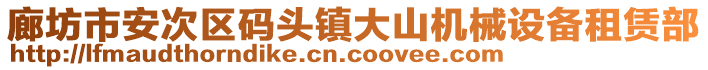 廊坊市安次区码头镇大山机械设备租赁部
http://lfmaudthorndike.cn.coovee.com